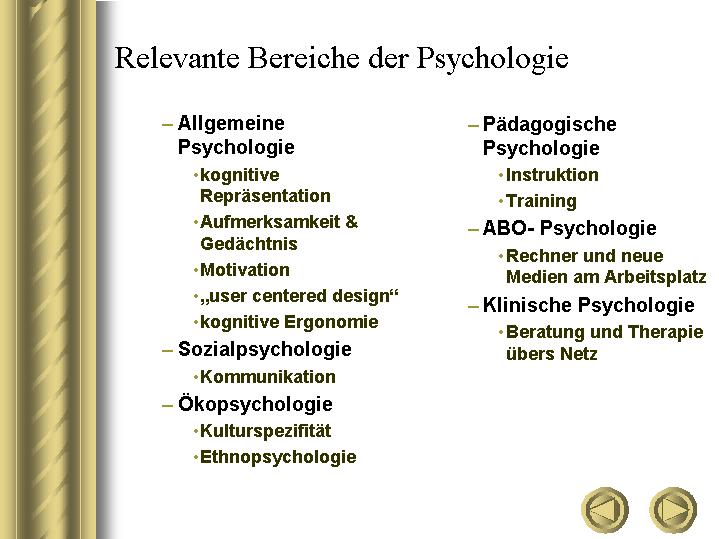 Relevante Bereiche der Psychologie

– Allgemeine Psychologie
• kognitive Repräsentation
• Aufmerksamkeit & Gedächtnis
• Motivation
• „user centered design“
• kognitive Ergonomie
– Sozialpsychologie
• Kommunikation
– Ökopsychologie
• Kulturspezifität
• Ethnopsychologie

– Pädagogische Psychologie
• Instruktion
• Training
– ABO- Psychologie
• Rechner und neue Medien am Arbeitsplatz
– Klinische Psychologie
• Beratung und Therapie übers Netz